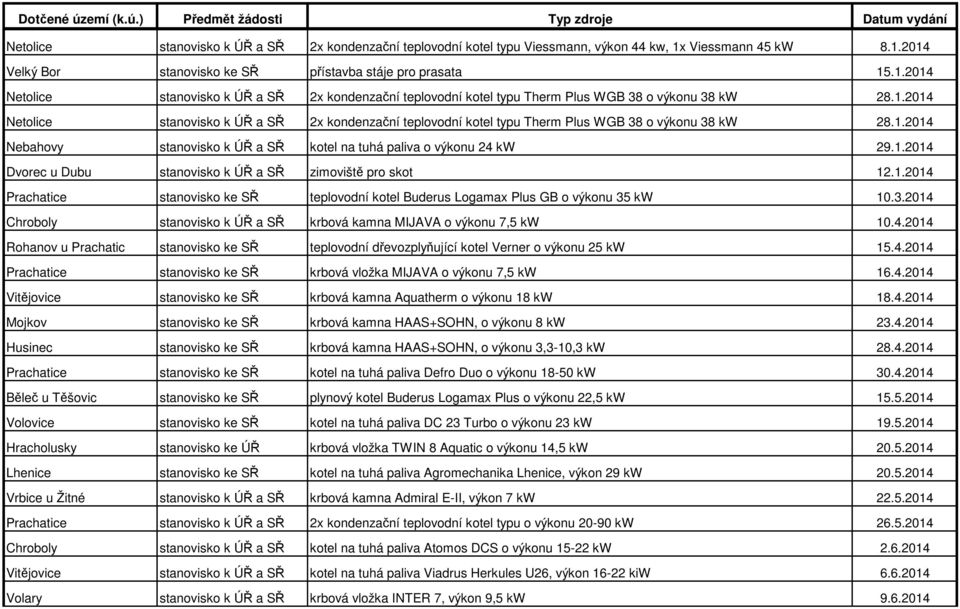 | Dotčené území (k.ú.) | Předmět žádosti | Typ zdroje | Datum vydání |
|---|---|---|---|
| Netolice | stanovisko k ÚŘ a SŘ | 2x kondenzační teplovodní kotel typu Viessmann, výkon 44 kw, 1x Viessmann 45 kW | 8.1.2014 |
| Velký Bor | stanovisko ke SŘ | přístavba stáje pro prasata | 15.1.2014 |
| Netolice | stanovisko k ÚŘ a SŘ | 2x kondenzační teplovodní kotel typu Therm Plus WGB 38 o výkonu 38 kW | 28.1.2014 |
| Netolice | stanovisko k ÚŘ a SŘ | 2x kondenzační teplovodní kotel typu Therm Plus WGB 38 o výkonu 38 kW | 28.1.2014 |
| Nebahovy | stanovisko k ÚŘ a SŘ | kotel na tuhá paliva o výkonu 24 kW | 29.1.2014 |
| Dvorec u Dubu | stanovisko k ÚŘ a SŘ | zimoviště pro skot | 12.1.2014 |
| Prachatice | stanovisko ke SŘ | teplovodní kotel Buderus Logamax Plus GB o výkonu 35 kW | 10.3.2014 |
| Chroboly | stanovisko k ÚŘ a SŘ | krbová kamna MIJAVA o výkonu 7,5 kW | 10.4.2014 |
| Rohanov u Prachatic | stanovisko ke SŘ | teplovodní dřevozplyňující kotel Verner o výkonu 25 kW | 15.4.2014 |
| Prachatice | stanovisko ke SŘ | krbová vložka MIJAVA o výkonu 7,5 kW | 16.4.2014 |
| Vitějovice | stanovisko ke SŘ | krbová kamna Aquatherm o výkonu 18 kW | 18.4.2014 |
| Mojkov | stanovisko ke SŘ | krbová kamna HAAS+SOHN, o výkonu 8 kW | 23.4.2014 |
| Husinec | stanovisko ke SŘ | krbová kamna HAAS+SOHN, o výkonu 3,3-10,3 kW | 28.4.2014 |
| Prachatice | stanovisko ke SŘ | kotel na tuhá paliva Defro Duo o výkonu 18-50 kW | 30.4.2014 |
| Běleč u Těšovic | stanovisko ke SŘ | plynový kotel Buderus Logamax Plus o výkonu 22,5 kW | 15.5.2014 |
| Volovice | stanovisko ke SŘ | kotel na tuhá paliva DC 23 Turbo o výkonu 23 kW | 19.5.2014 |
| Hracholusky | stanovisko ke ÚŘ | krbová vložka TWIN 8 Aquatic o výkonu 14,5 kW | 20.5.2014 |
| Lhenice | stanovisko ke SŘ | kotel na tuhá paliva Agromechanika Lhenice, výkon 29 kW | 20.5.2014 |
| Vrbice u Žitné | stanovisko k ÚŘ a SŘ | krbová kamna Admiral E-II, výkon 7 kW | 22.5.2014 |
| Prachatice | stanovisko k ÚŘ a SŘ | 2x kondenzační teplovodní kotel typu o výkonu 20-90 kW | 26.5.2014 |
| Chroboly | stanovisko k ÚŘ a SŘ | kotel na tuhá paliva Atomos DCS o výkonu 15-22 kW | 2.6.2014 |
| Vitějovice | stanovisko k ÚŘ a SŘ | kotel na tuhá paliva Viadrus Herkules U26, výkon 16-22 kiW | 6.6.2014 |
| Volary | stanovisko k ÚŘ a SŘ | krbová vložka INTER 7, výkon 9,5 kW | 9.6.2014 |